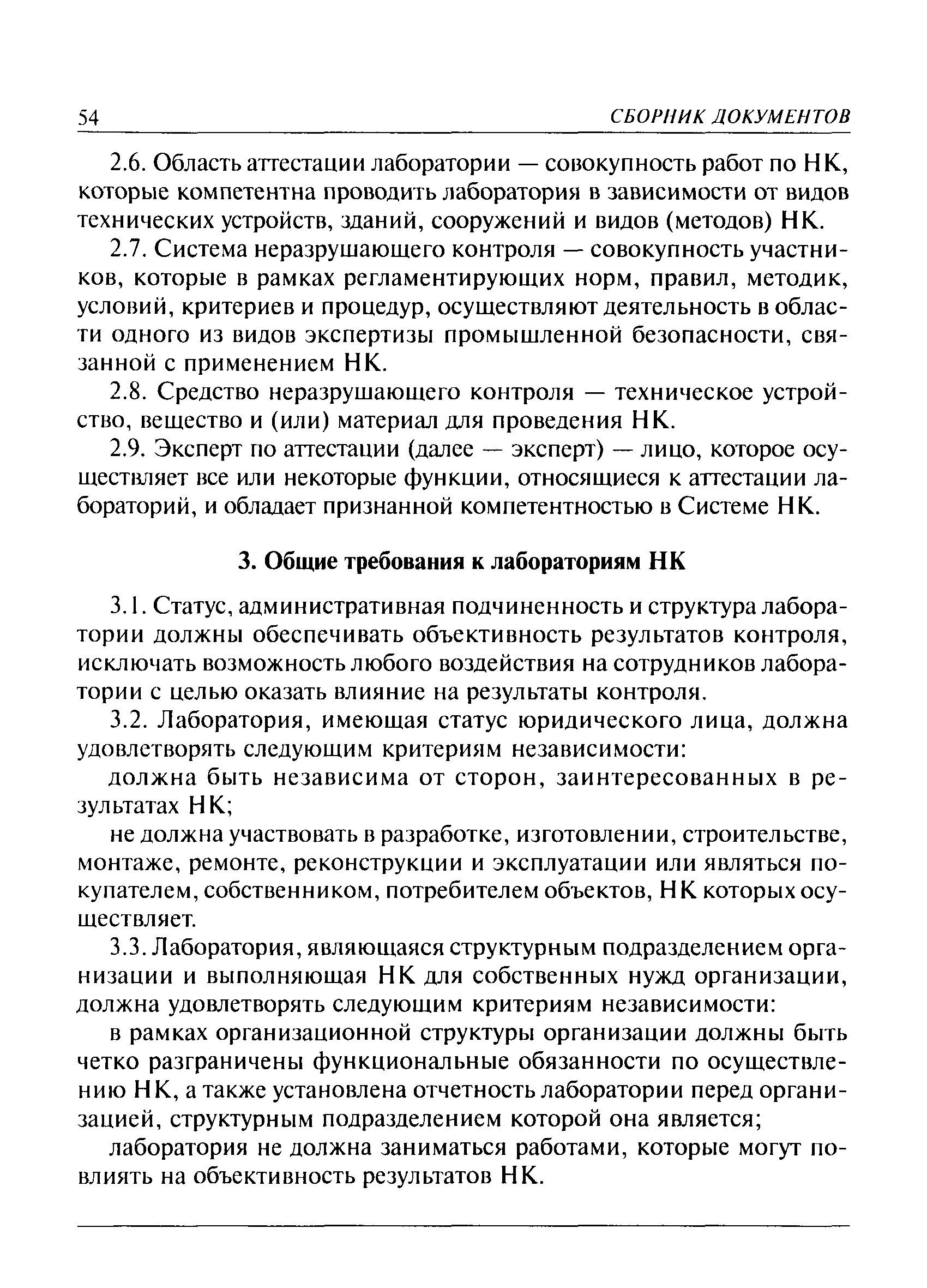 54 СБОРНИК ДОКУМЕНТОВ

2.6. Область аттестации лаборатории — совокупность работ по НК, которые компетентна проводить лаборатория в зависимости от видов технических устройств, зданий, сооружений и видов (методов) НК.

2.7. Система неразрушающего контроля — совокупность участников, которые в рамках регламентирующих норм, правил, методик, условий, критериев и процедур, осуществляют деятельность в области одного из видов экспертизы промышленной безопасности, связанной с применением НК.

2.8. Средство неразрушающего контроля — техническое устройство, вещество и (или) материал для проведения НК.

2.9. Эксперт по аттестации (далее — эксперт) — лицо, которое осуществляет все или некоторые функции, относящиеся к аттестации лабораторий, и обладает признанной компетентностью в Системе НК.

3. Общие требования к лабораториям НК

3.1. Статус, административная подчиненность и структура лаборатории должны обеспечивать объективность результатов контроля, исключать возможность любого воздействия на сотрудников лаборатории с целью оказать влияние на результаты контроля.

3.2. Лаборатория, имеющая статус юридического лица, должна удовлетворять следующим критериям независимости:

должна быть независима от сторон, заинтересованных в результатах НК;

не должна участвовать в разработке, изготовлении, строительстве, монтаже, ремонте, реконструкции и эксплуатации или являться покупателем, собственником, потребителем объектов, НК которых осуществляет.

3.3. Лаборатория, являющаяся структурным подразделением организации и выполняющая НК для собственных нужд организации, должна удовлетворять следующим критериям независимости:

в рамках организационной структуры организации должны быть четко разграничены функциональные обязанности по осуществлению НК, а также установлена отчетность лаборатории перед организацией, структурным подразделением которой она является;

лаборатория не должна заниматься работами, которые могут повлиять на объективность результатов НК.